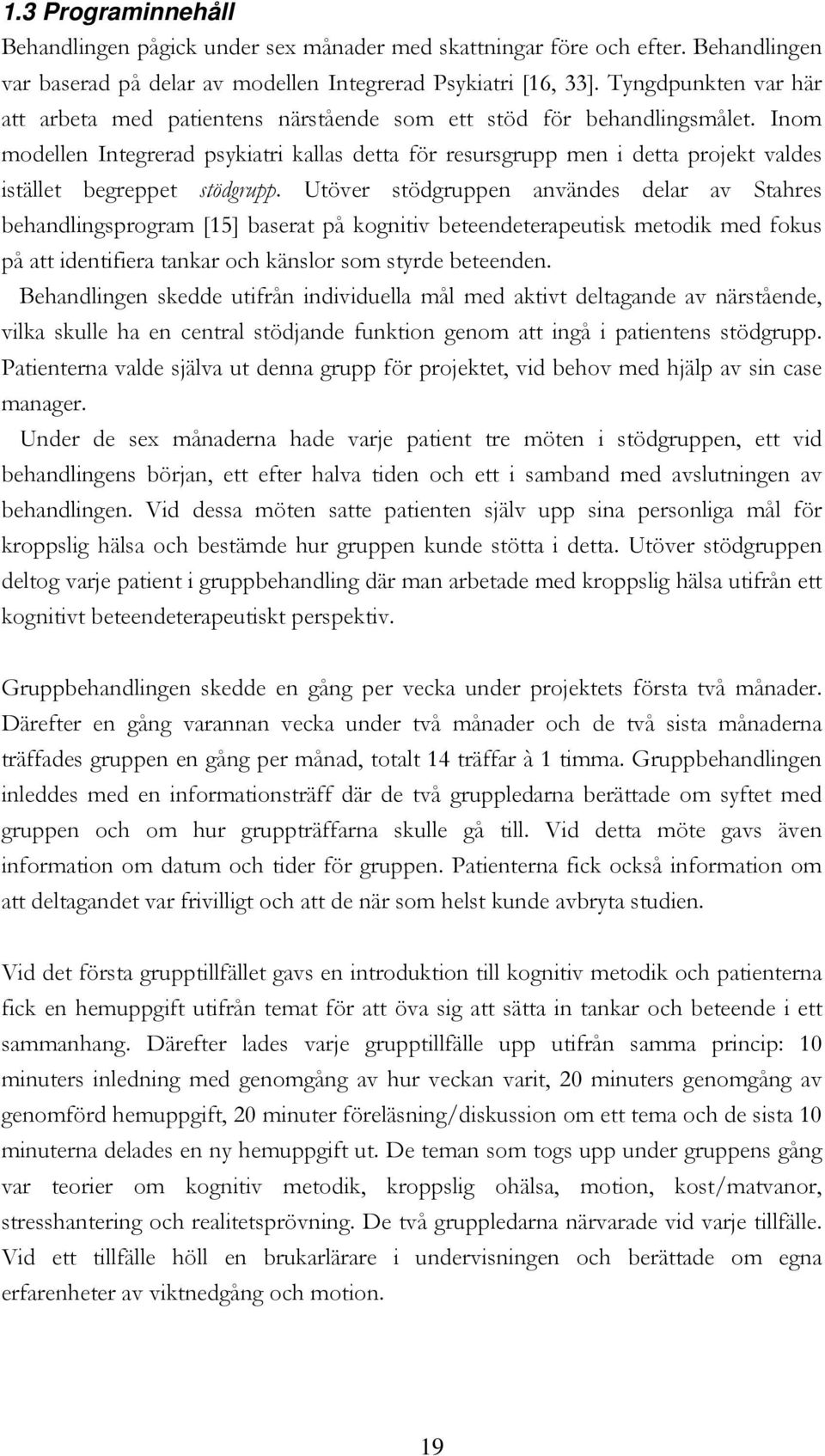 1.3 Programinnehåll

Behandlingen pågick under sex månader med skattningar före och efter. Behandlingen var baserad på delar av modellen Integrerad Psykiatri [16, 33]. Tyngdpunkten var här att arbeta med patientens närstående som ett stöd för behandlingsmålet. Inom modellen Integrerad psykiatri kallas detta för resursgrupp men i detta projekt valdes istället begreppet stödgrupp. Utöver stödgruppen användes delar av Stahres behandlingsprogram [15] baserat på kognitiv beteendeterapeutisk metodik med fokus på att identifiera tankar och känslor som styrde beteenden.

Behandlingen skedde utifrån individuella mål med aktivt deltagande av närstående, vilka skulle ha en central stödjande funktion genom att ingå i patientens stödgrupp. Patienterna valde själva ut denna grupp för projektet, vid behov med hjälp av sin case manager.

Under de sex månaderna hade varje patient tre möten i stödgruppen, ett vid behandlingens början, ett efter halva tiden och ett i samband med avslutningen av behandlingen. Vid dessa möten satte patienten själv upp sina personliga mål för kroppslig hälsa och bestämde hur gruppen kunde stötta i detta. Utöver stödgruppen deltog varje patient i gruppbehandling där man arbetade med kroppslig hälsa utifrån ett kognitivt beteendeterapeutiskt perspektiv.

Gruppbehandlingen skedde en gång per vecka under projektets första två månader. Därefter en gång varannan vecka under två månader och de två sista månaderna träffades gruppen en gång per månad, totalt 14 träffar à 1 timma. Gruppbehandlingen inleddes med en informationsträff där de två gruppledarna berättade om syftet med gruppen och om hur gruppträffarna skulle gå till. Vid detta möte gavs även information om datum och tider för gruppen. Patienterna fick också information om att deltagandet var frivilligt och att de när som helst kunde avbryta studien.

Vid det första grupptillfället gavs en introduktion till kognitiv metodik och patienterna fick en hemuppgift utifrån temat för att öva sig att sätta in tankar och beteende i ett sammanhang. Därefter lades varje grupptillfälle upp utifrån samma princip: 10 minuters inledning med genomgång av hur veckan varit, 20 minuters genomgång av genomförd hemuppgift, 20 minuter föreläsning/diskussion om ett tema och de sista 10 minuterna delades en ny hemuppgift ut. De teman som togs upp under gruppens gång var teorier om kognitiv metodik, kroppslig ohälsa, motion, kost/matvanor, stresshantering och realitetsprövning. De två gruppledarna närvarade vid varje tillfälle. Vid ett tillfälle höll en brukarlärare i undervisningen och berättade om egna erfarenheter av viktnedgång och motion.

19